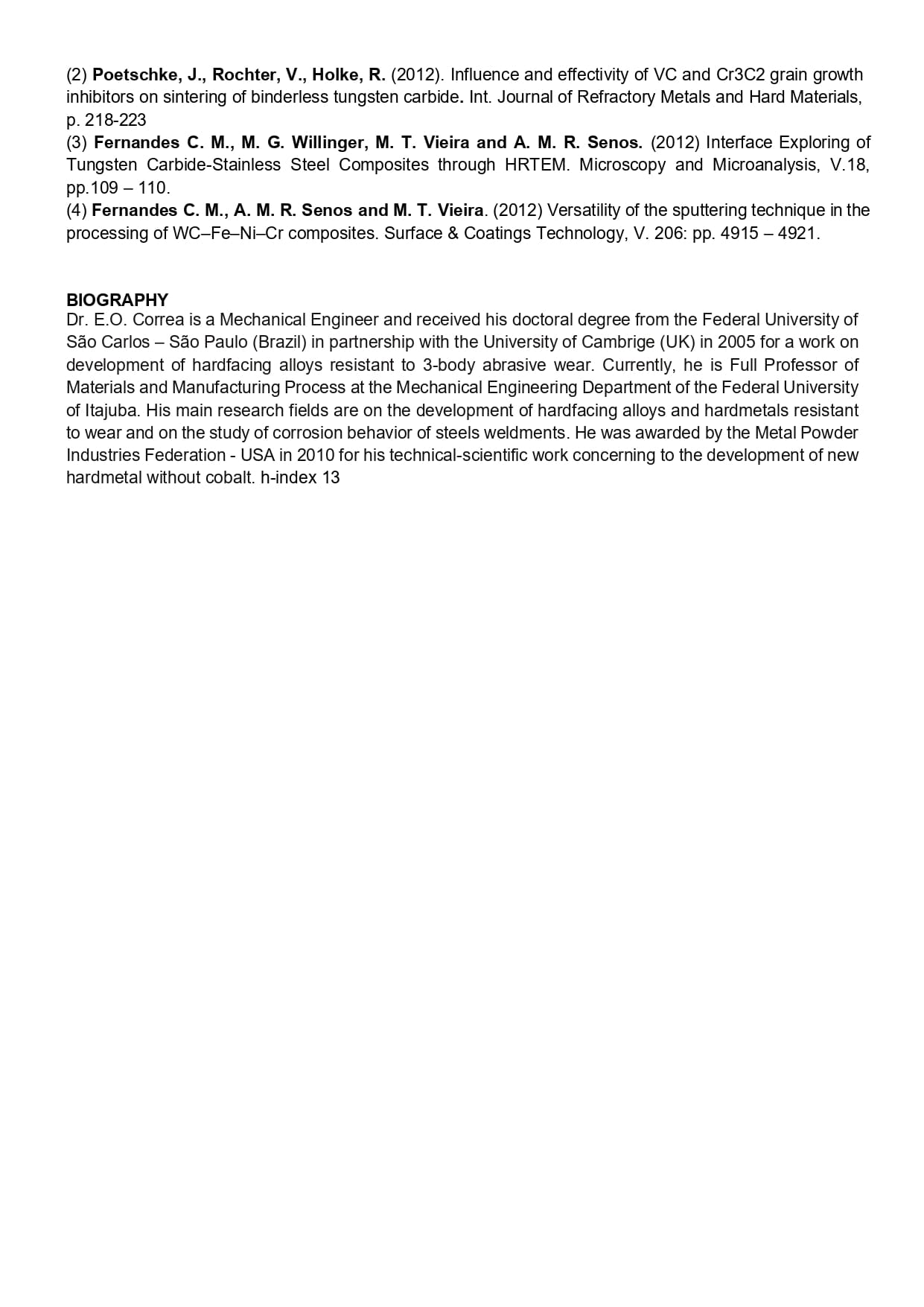 (2) Poetschke, J., Rochter, V., Holke, R. (2012). Influence and effectivity of VC and Cr3C2 grain growth inhibitors on sintering of binderless tungsten carbide. Int. Journal of Refractory Metals and Hard Materials, p. 218-223
(3) Fernandes C. M., M. G. Willinger, M. T. Vieira and A. M. R. Senos. (2012) Interface Exploring of Tungsten Carbide-Stainless Steel Composites through HRTEM. Microscopy and Microanalysis, V.18, pp.109 – 110.
(4) Fernandes C. M., A. M. R. Senos and M. T. Vieira. (2012) Versatility of the sputtering technique in the processing of WC–Fe–Ni–Cr composites. Surface & Coatings Technology, V. 206: pp. 4915 – 4921.

BIOGRAPHY
Dr. E.O. Correa is a Mechanical Engineer and received his doctoral degree from the Federal University of São Carlos – São Paulo (Brazil) in partnership with the University of Cambrige (UK) in 2005 for a work on development of hardfacing alloys resistant to 3-body abrasive wear. Currently, he is Full Professor of Materials and Manufacturing Process at the Mechanical Engineering Department of the Federal University of Itajuba. His main research fields are on the development of hardfacing alloys and hardmetals resistant to wear and on the study of corrosion behavior of steels weldments. He was awarded by the Metal Powder Industries Federation - USA in 2010 for his technical-scientific work concerning to the development of new hardmetal without cobalt. h-index 13